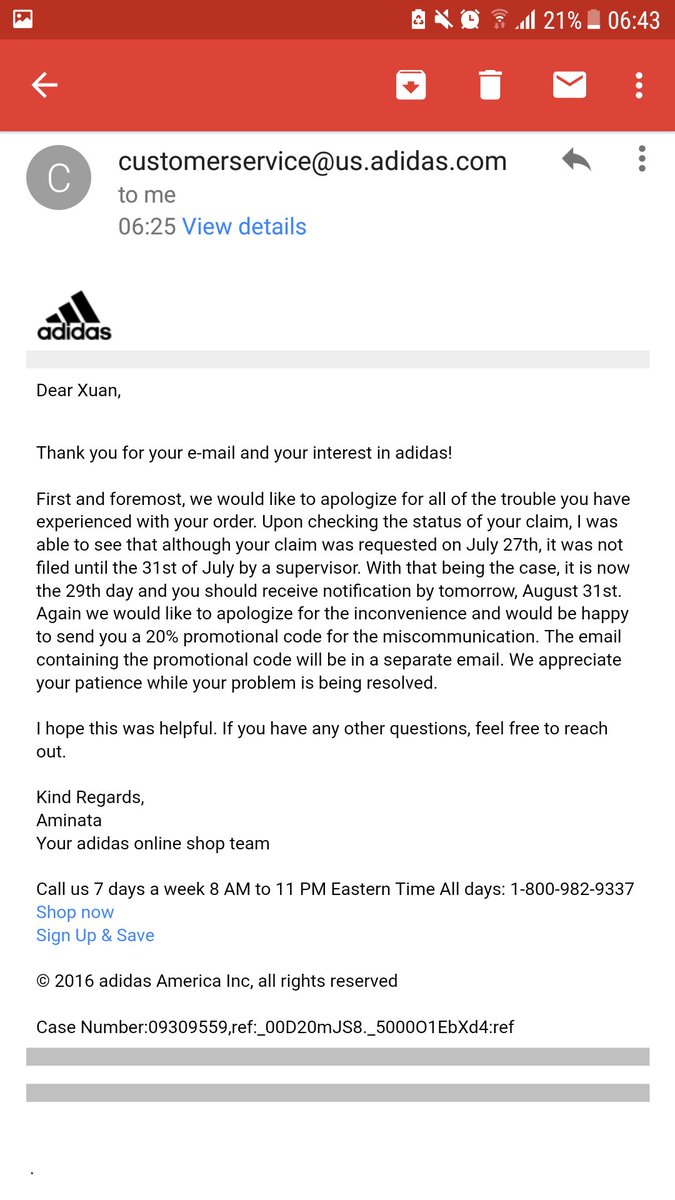 21% 06:43

C
customerservice@us.adidas.com
to me
06:25 View details

adidas

Dear Xuan,

Thank you for your e-mail and your interest in adidas!

First and foremost, we would like to apologize for all of the trouble you have experienced with your order. Upon checking the status of your claim, I was able to see that although your claim was requested on July 27th, it was not filed until the 31st of July by a supervisor. With that being the case, it is now the 29th day and you should receive notification by tomorrow, August 31st. Again we would like to apologize for the inconvenience and would be happy to send you a 20% promotional code for the miscommunication. The email containing the promotional code will be in a separate email. We appreciate your patience while your problem is being resolved.

I hope this was helpful. If you have any other questions, feel free to reach out.

Kind Regards,
Aminata
Your adidas online shop team

Call us 7 days a week 8 AM to 11 PM Eastern Time All days: 1-800-982-9337
Shop now
Sign Up & Save

© 2016 adidas America Inc, all rights reserved

Case Number:09309559,ref:_00D20mJS8._5000O1EbXd4:ref